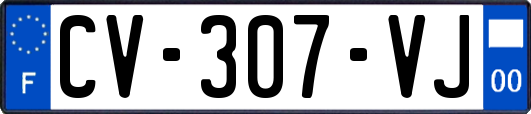 F
CV-307-VJ
00